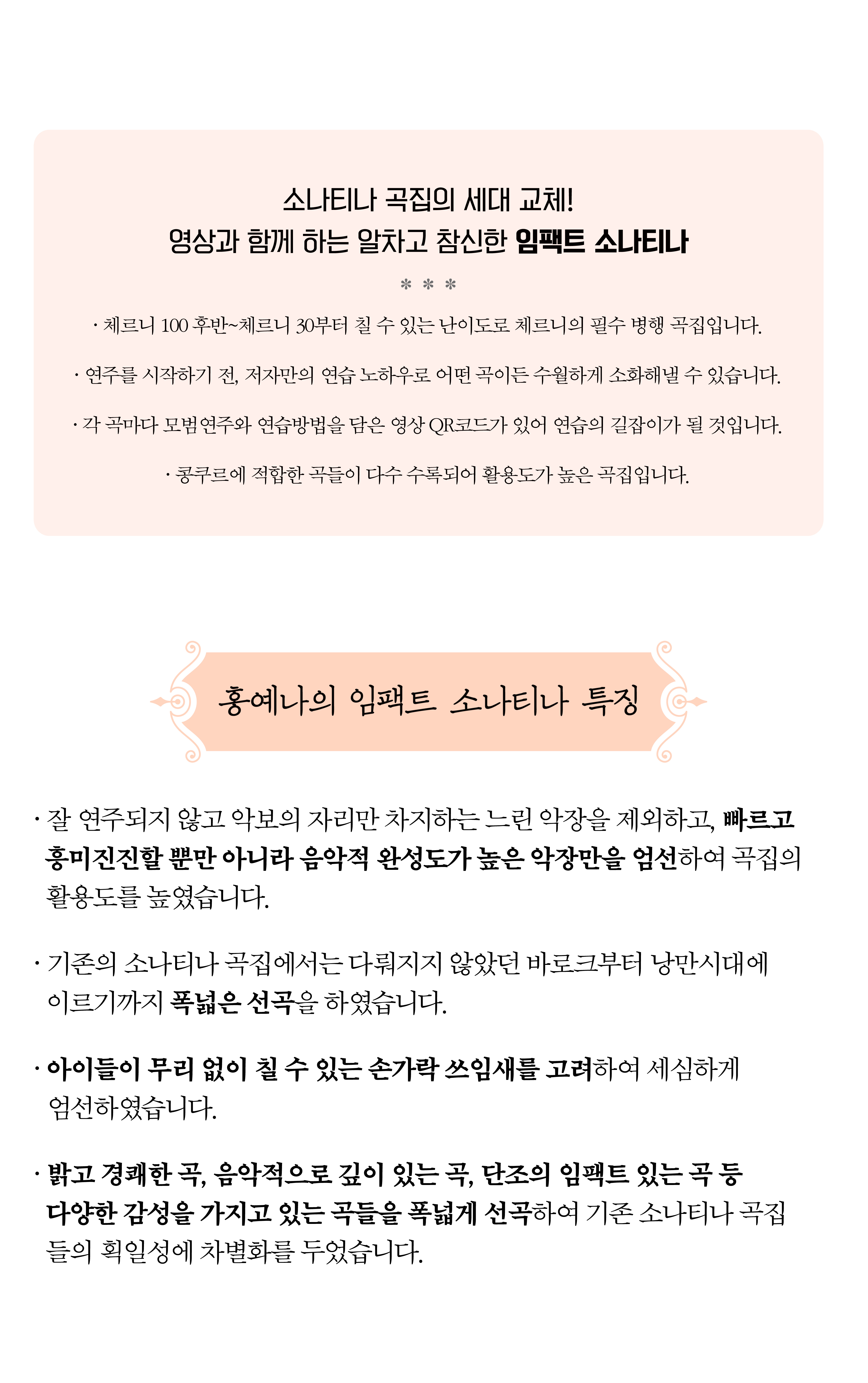 소나티나 곡집의 세대 교체!
영상과 함께 하는 알차고 참신한 임팩트 소나티나

* * *

· 체르니 100 후반~체르니 30부터 칠 수 있는 난이도로 체르니의 필수 병행 곡집입니다.

· 연주를 시작하기 전, 저자만의 연습 노하우로 어떤 곡이든 수월하게 소화해낼 수 있습니다.

· 각 곡마다 모범연주와 연습방법을 담은 영상 QR코드가 있어 연습의 길잡이가 될 것입니다.

· 콩쿠르에 적합한 곡들이 다수 수록되어 활용도가 높은 곡집입니다.

홍예나의 임팩트 소나티나 특징

· 잘 연주되지 않고 악보의 자리만 차지하는 느린 악장을 제외하고, 빠르고 흥미진진할 뿐만 아니라 음악적 완성도가 높은 악장만을 엄선하여 곡집의 활용도를 높였습니다.

· 기존의 소나티나 곡집에서는 다뤄지지 않았던 바로크부터 낭만시대에 이르기까지 폭넓은 선곡을 하였습니다.

· 아이들이 무리 없이 칠 수 있는 손가락 쓰임새를 고려하여 세심하게 엄선하였습니다.

· 밝고 경쾌한 곡, 음악적으로 깊이 있는 곡, 단조의 임팩트 있는 곡 등 다양한 감성을 가지고 있는 곡들을 폭넓게 선곡하여 기존 소나티나 곡집들의 획일성에 차별화를 두었습니다.